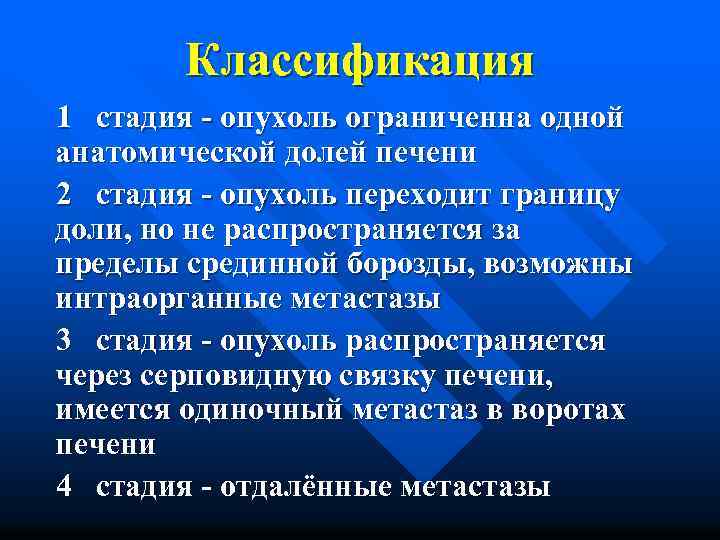 Классификация

1 стадия - опухоль ограниченна одной анатомической долей печени

2 стадия - опухоль переходит границу доли, но не распространяется за пределы срединной борозды, возможны интраорганные метастазы

3 стадия - опухоль распространяется через серповидную связку печени, имеется одиночный метастаз в воротах печени

4 стадия - отдалённые метастазы